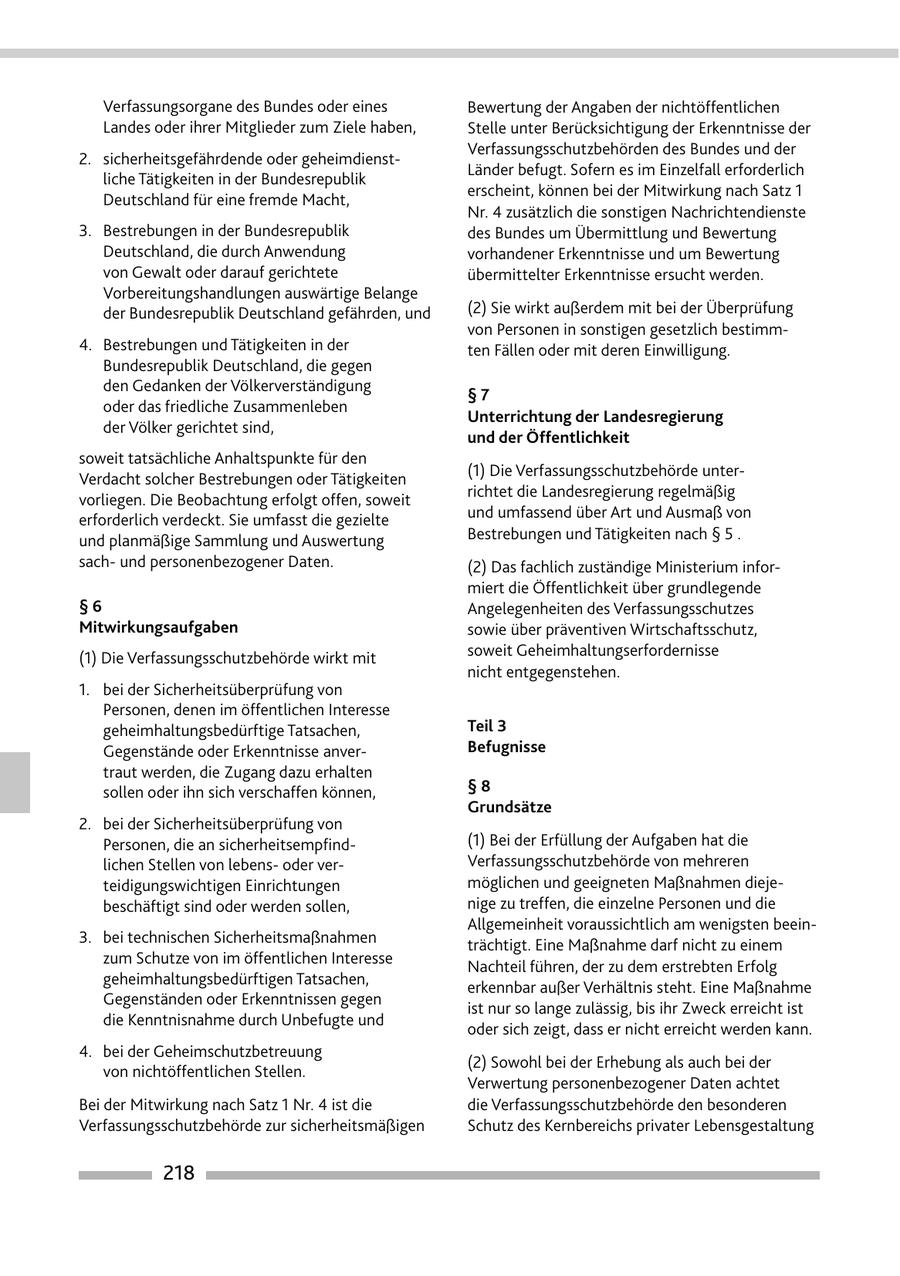 Verfassungsorgane des Bundes oder eines Landes oder ihrer Mitglieder zum Ziele haben,

2. sicherheitsgefährdende oder geheimdienstliche Tätigkeiten in der Bundesrepublik Deutschland für eine fremde Macht,

3. Bestrebungen in der Bundesrepublik Deutschland, die durch Anwendung von Gewalt oder darauf gerichtete Vorbereitungshandlungen auswärtige Belange der Bundesrepublik Deutschland gefährden, und

4. Bestrebungen und Tätigkeiten in der Bundesrepublik Deutschland, die gegen den Gedanken der Völkerverständigung oder das friedliche Zusammenleben der Völker gerichtet sind,

soweit tatsächliche Anhaltspunkte für den Verdacht solcher Bestrebungen oder Tätigkeiten vorliegen. Die Beobachtung erfolgt offen, soweit erforderlich verdeckt. Sie umfasst die gezielte und planmäßige Sammlung und Auswertung sach- und personenbezogener Daten.

§ 6
Mitwirkungsaufgaben

(1) Die Verfassungsschutzbehörde wirkt mit

1. bei der Sicherheitsüberprüfung von Personen, denen im öffentlichen Interesse geheimhaltungsbedürftige Tatsachen, Gegenstände oder Erkenntnisse anvertraut werden, die Zugang dazu erhalten sollen oder ihn sich verschaffen können,

2. bei der Sicherheitsüberprüfung von Personen, die an sicherheitsempfindlichen Stellen von lebens- oder verteidigungswichtigen Einrichtungen beschäftigt sind oder werden sollen,

3. bei technischen Sicherheitsmaßnahmen zum Schutze von im öffentlichen Interesse geheimhaltungsbedürftigen Tatsachen, Gegenständen oder Erkenntnissen gegen die Kenntnisnahme durch Unbefugte und

4. bei der Geheimschutzbetreuung von nichtöffentlichen Stellen.

Bei der Mitwirkung nach Satz 1 Nr. 4 ist die Verfassungsschutzbehörde zur sicherheitsmäßigen Bewertung der Angaben der nichtöffentlichen Stelle unter Berücksichtigung der Erkenntnisse der Verfassungsschutzbehörden des Bundes und der Länder befugt. Sofern es im Einzelfall erforderlich erscheint, können bei der Mitwirkung nach Satz 1 Nr. 4 zusätzlich die sonstigen Nachrichtendienste des Bundes um Übermittlung und Bewertung vorhandener Erkenntnisse und um Bewertung übermittelter Erkenntnisse ersucht werden.

(2) Sie wirkt außerdem mit bei der Überprüfung von Personen in sonstigen gesetzlich bestimmten Fällen oder mit deren Einwilligung.

§ 7
Unterrichtung der Landesregierung und der Öffentlichkeit

(1) Die Verfassungsschutzbehörde unterrichtet die Landesregierung regelmäßig und umfassend über Art und Ausmaß von Bestrebungen und Tätigkeiten nach § 5 .

(2) Das fachlich zuständige Ministerium informiert die Öffentlichkeit über grundlegende Angelegenheiten des Verfassungsschutzes sowie über präventiven Wirtschaftsschutz, soweit Geheimhaltungserfordernisse nicht entgegenstehen.

Teil 3
Befugnisse

§ 8
Grundsätze

(1) Bei der Erfüllung der Aufgaben hat die Verfassungsschutzbehörde von mehreren möglichen und geeigneten Maßnahmen diejenige zu treffen, die einzelne Personen und die Allgemeinheit voraussichtlich am wenigsten beeinträchtigt. Eine Maßnahme darf nicht zu einem Nachteil führen, der zu dem erstrebten Erfolg erkennbar außer Verhältnis steht. Eine Maßnahme ist nur so lange zulässig, bis ihr Zweck erreicht ist oder sich zeigt, dass er nicht erreicht werden kann.

(2) Sowohl bei der Erhebung als auch bei der Verwertung personenbezogener Daten achtet die Verfassungsschutzbehörde den besonderen Schutz des Kernbereichs privater Lebensgestaltung

218